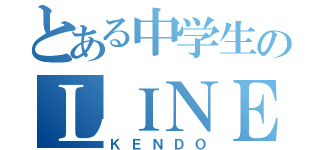 とある中学生の
LINE
KENDO